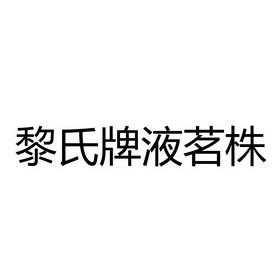 黎氏牌液茗株